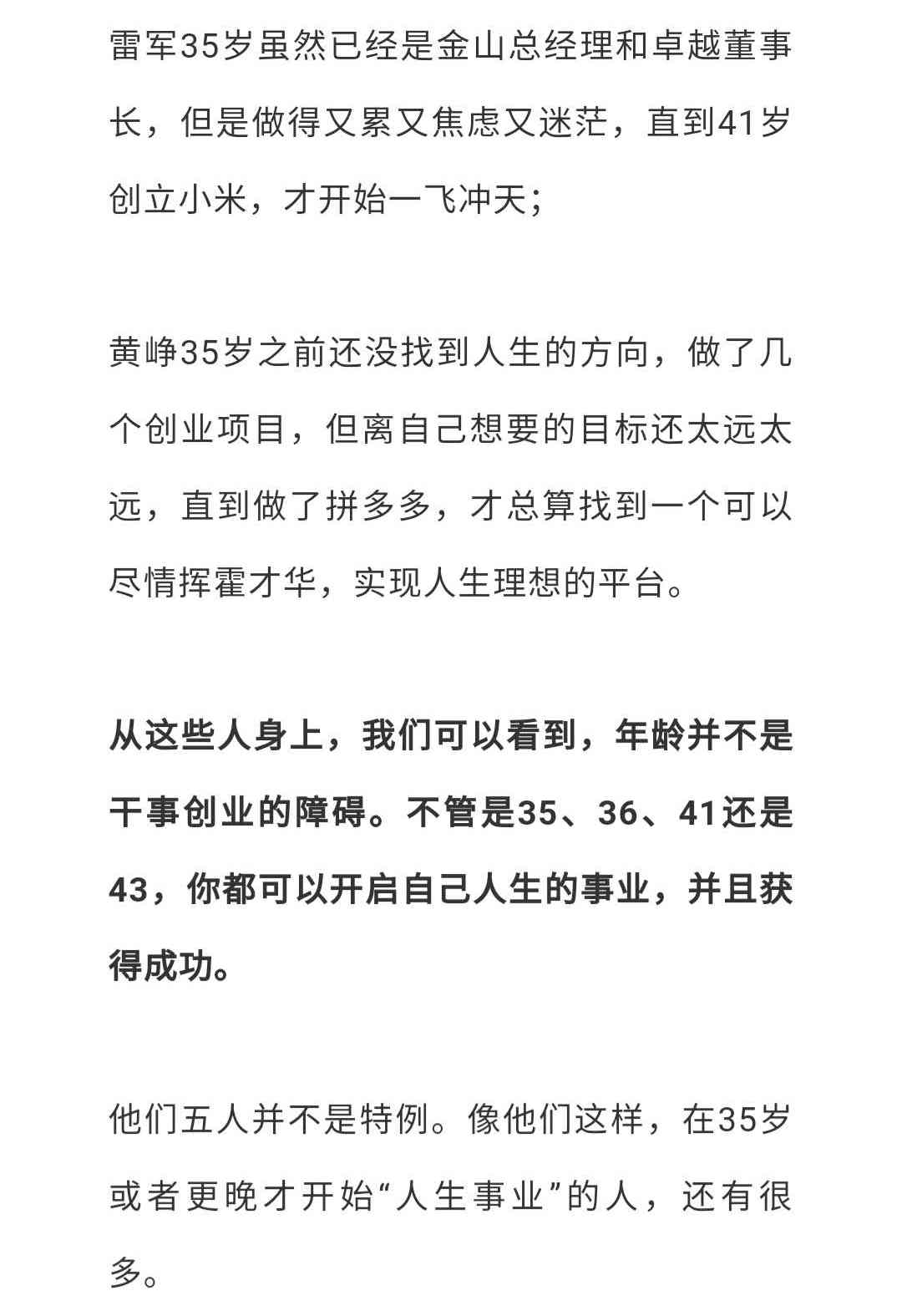 雷军35岁虽然已经是金山总经理和卓越董事长，但是做得又累又焦虑又迷茫，直到41岁创立小米，才开始一飞冲天；

黄峥35岁之前还没找到人生的方向，做了几个创业项目，但离自己想要的目标还太远太远，直到做了拼多多，才总算找到一个可以尽情挥霍才华，实现人生理想的平台。

从这些人身上，我们可以看到，年龄并不是干事创业的障碍。不管是35、36、41还是43，你都可以开启自己人生的事业，并且获得成功。

他们五人并不是特例。像他们这样，在35岁或者更晚才开始“人生事业”的人，还有很多。